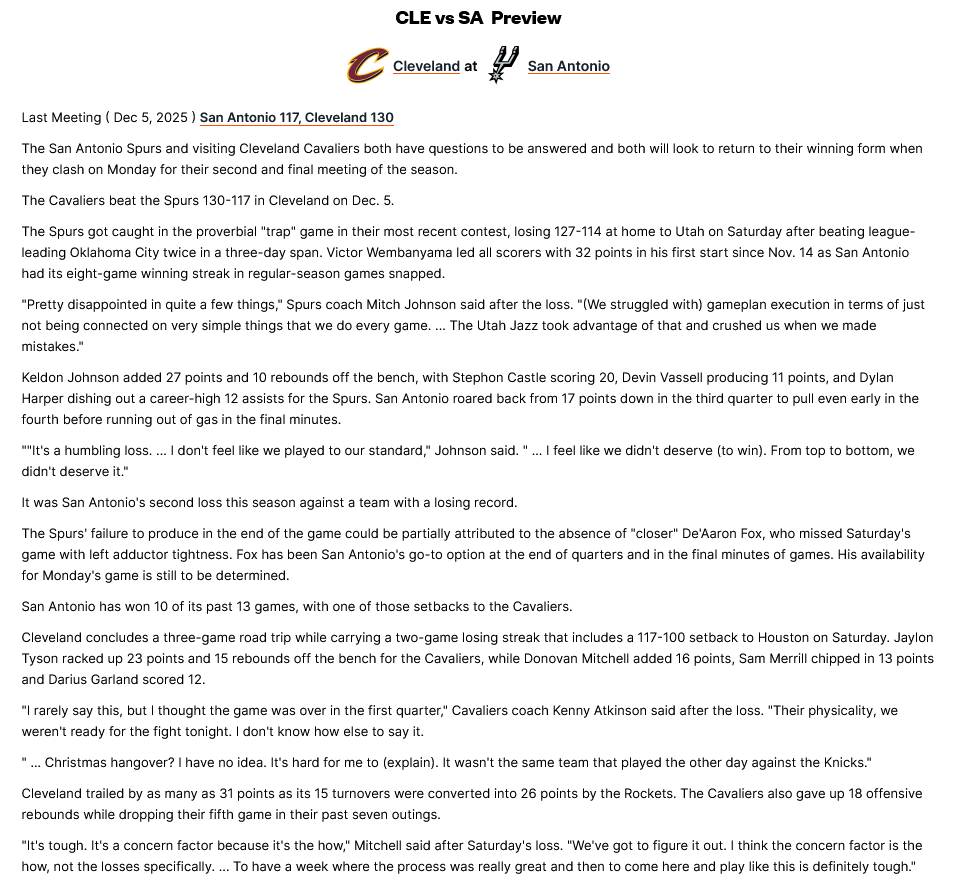 CLE vs SA Preview

Cleveland at San Antonio

Last Meeting ( Dec 5, 2025 ) San Antonio 117, Cleveland 130

The San Antonio Spurs and visiting Cleveland Cavaliers both have questions to be answered and both will look to return to their winning form when they clash on Monday for their second and final meeting of the season.

The Cavaliers beat the Spurs 130-117 in Cleveland on Dec. 5.

The Spurs got caught in the proverbial "trap" game in their most recent contest, losing 127-114 at home to Utah on Saturday after beating league-leading Oklahoma City twice in a three-day span. Victor Wembanyama led all scorers with 32 points in his first start since Nov. 14 as San Antonio had its eight-game winning streak in regular-season games snapped.

"Pretty disappointed in quite a few things," Spurs coach Mitch Johnson said after the loss. "(We struggled with) gameplan execution in terms of just not being connected on very simple things that we do every game. ... The Utah Jazz took advantage of that and crushed us when we made mistakes."

Keldon Johnson added 27 points and 10 rebounds off the bench, with Stephon Castle scoring 20, Devin Vassell producing 11 points, and Dylan Harper dishing out a career-high 12 assists for the Spurs. San Antonio roared back from 17 points down in the third quarter to pull even early in the fourth before running out of gas in the final minutes.

""It's a humbling loss. ... I don't feel like we played to our standard," Johnson said. " ... I feel like we didn't deserve (to win). From top to bottom, we didn't deserve it."

It was San Antonio's second loss this season against a team with a losing record.

The Spurs' failure to produce in the end of the game could be partially attributed to the absence of "closer" De'Aaron Fox, who missed Saturday's game with left adductor tightness. Fox has been San Antonio's go-to option at the end of quarters and in the final minutes of games. His availability for Monday's game is still to be determined.

San Antonio has won 10 of its past 13 games, with one of those setbacks to the Cavaliers.

Cleveland concludes a three-game road trip while carrying a two-game losing streak that includes a 117-100 setback to Houston on Saturday. Jaylon Tyson racked up 23 points and 15 rebounds off the bench for the Cavaliers, while Donovan Mitchell added 16 points, Sam Merrill chipped in 13 points and Darius Garland scored 12.

"I rarely say this, but I thought the game was over in the first quarter," Cavaliers coach Kenny Atkinson said after the loss. "Their physicality, we weren't ready for the fight tonight. I don't know how else to say it.

" ... Christmas hangover? I have no idea. It's hard for me to (explain). It wasn't the same team that played the other day against the Knicks."

Cleveland trailed by as many as 31 points as its 15 turnovers were converted into 26 points by the Rockets. The Cavaliers also gave up 18 offensive rebounds while dropping their fifth game in their past seven outings.

"It's tough. It's a concern factor because it's the how," Mitchell said after Saturday's loss. "We've got to figure it out. I think the concern factor is the how, not the losses specifically. ... To have a week where the process was really great and then to come here and play like this is definitely tough."